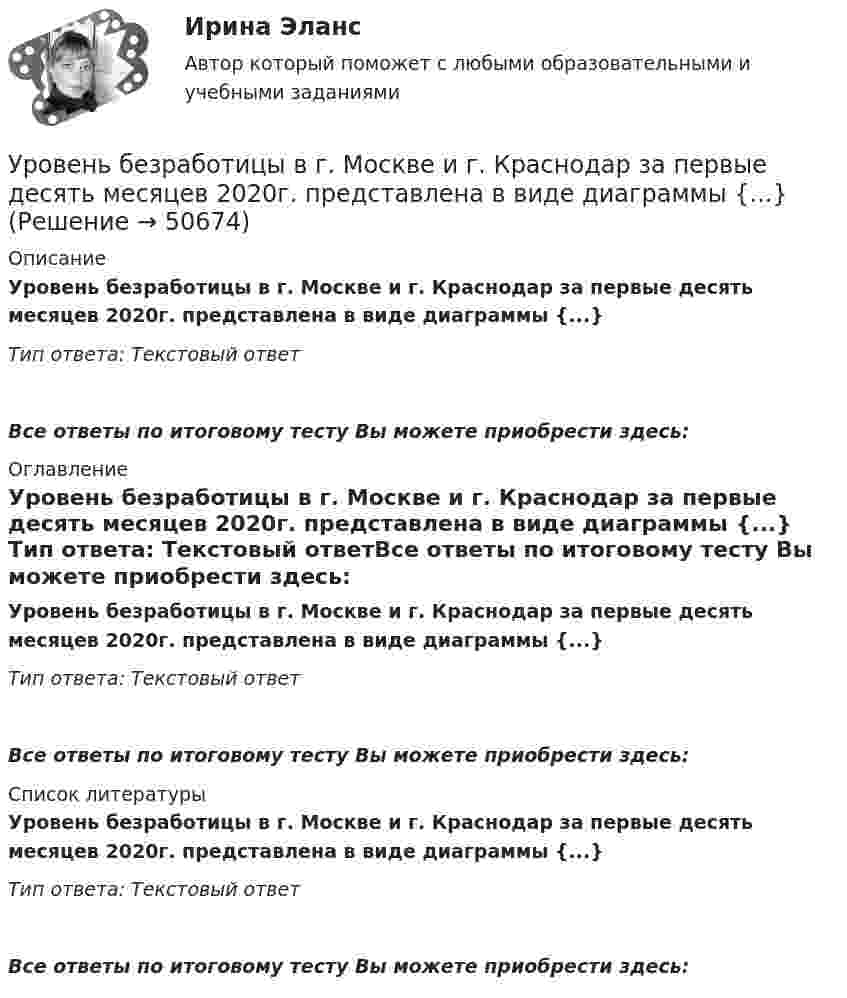 Ирина Эланс

Автор который поможет с любыми образовательными и учебными заданиями

Уровень безработицы в г. Москве и г. Краснодар за первые десять месяцев 2020г. представлена в виде диаграммы {...} (Решение → 50674)

Описание

Уровень безработицы в г. Москве и г. Краснодар за первые десять месяцев 2020г. представлена в виде диаграммы {...}

Тип ответа: Текстовый ответ

Все ответы по итоговому тесту Вы можете приобрести здесь:

Оглавление

Уровень безработицы в г. Москве и г. Краснодар за первые десять месяцев 2020г. представлена в виде диаграммы {...} Тип ответа: Текстовый ответВсе ответы по итоговому тесту Вы можете приобрести здесь:

Уровень безработицы в г. Москве и г. Краснодар за первые десять месяцев 2020г. представлена в виде диаграммы {...}

Тип ответа: Текстовый ответ

Все ответы по итоговому тесту Вы можете приобрести здесь:

Список литературы

Уровень безработицы в г. Москве и г. Краснодар за первые десять месяцев 2020г. представлена в виде диаграммы {...}

Тип ответа: Текстовый ответ

Все ответы по итоговому тесту Вы можете приобрести здесь: